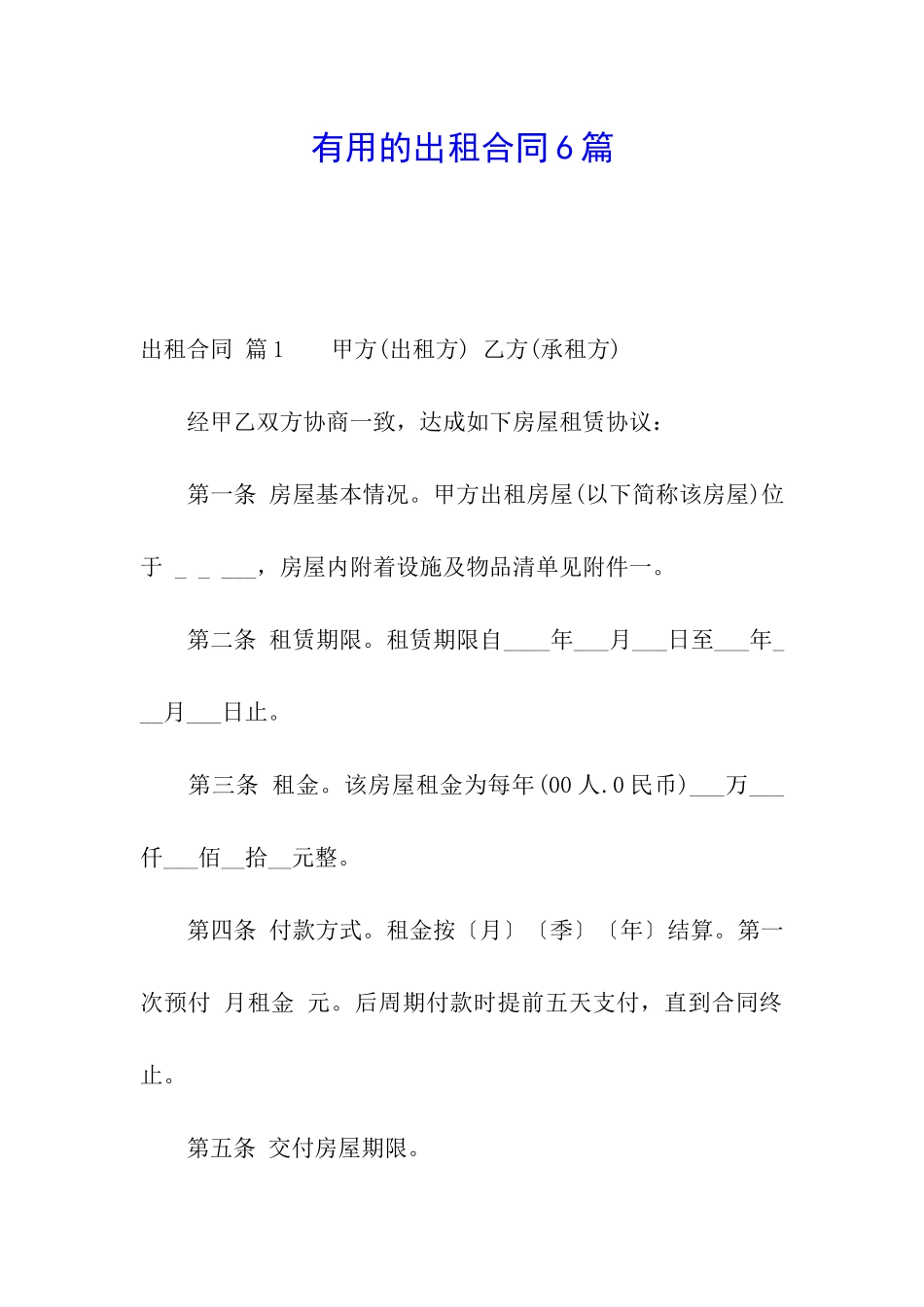 有用的出租合同6篇

出租合同 篇1　　甲方(出租方) 乙方(承租方)

经甲乙双方协商一致，达成如下房屋租赁协议：

第一条 房屋基本情况。甲方出租房屋(以下简称该房屋)位于 _ _ ___，房屋内附着设施及物品清单见附件一。

第二条 租赁期限。租赁期限自____年___月___日至___年___月___日止。

第三条 租金。该房屋租金为每年(00人.0民币)___万___仟___佰__拾__元整。

第四条 付款方式。租金按〔月〕〔季〕〔年〕结算。第一次预付 月租金 元。后周期付款时提前五天支付，直到合同终止。

第五条 交付房屋期限。